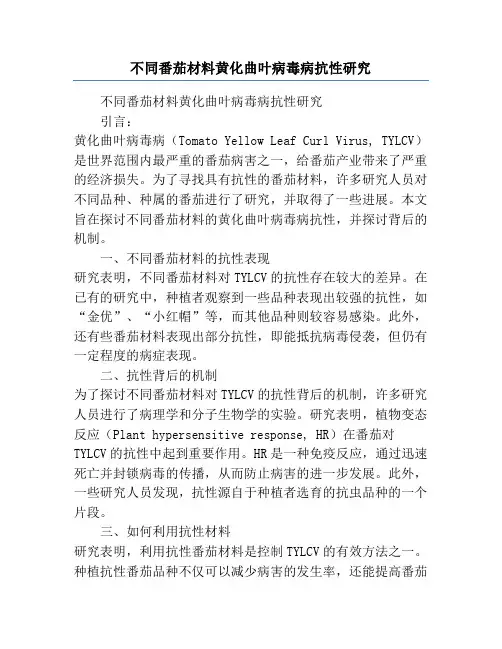 不同番茄材料黄化曲叶病毒病抗性研究

不同番茄材料黄化曲叶病毒病抗性研究

引言：

黄化曲叶病毒病（Tomato Yellow Leaf Curl Virus, TYLCV）是世界范围内最严重的番茄病害之一，给番茄产业带来了严重的经济损失。为了寻找具有抗性的番茄材料，许多研究人员对不同品种、种属的番茄进行了研究，并取得了一些进展。本文旨在探讨不同番茄材料的黄化曲叶病毒病抗性，并探讨背后的机制。

一、不同番茄材料的抗性表现

研究表明，不同番茄材料对 TYLCV 的抗性存在较大的差异。在已有的研究中，种植者观察到一些品种表现出较强的抗性，如“金优”、“小红帽”等，而其他品种则较容易感染。此外，还有些番茄材料表现出部分抗性，即能抵抗病毒侵袭，但仍有一定程度的病症表现。

二、抗性背后的机制

为了探讨不同番茄材料对 TYLCV 的抗性背后的机制，许多研究人员进行了病理学和分子生物学的实验。研究表明，植物变态反应（Plant hypersensitive response, HR）在番茄对 TYLCV 的抗性中起到重要作用。HR 是一种免疫反应，通过迅速死亡并封锁病毒的传播，从而防止病害的进一步发展。此外，一些研究人员发现，抗性源自于种植者选育的抗虫品种的一个片段。

三、如何利用抗性材料

研究表明，利用抗性番茄材料是控制 TYLCV 的有效方法之一。种植抗性番茄品种不仅可以减少病害的发生率，还能提高番茄